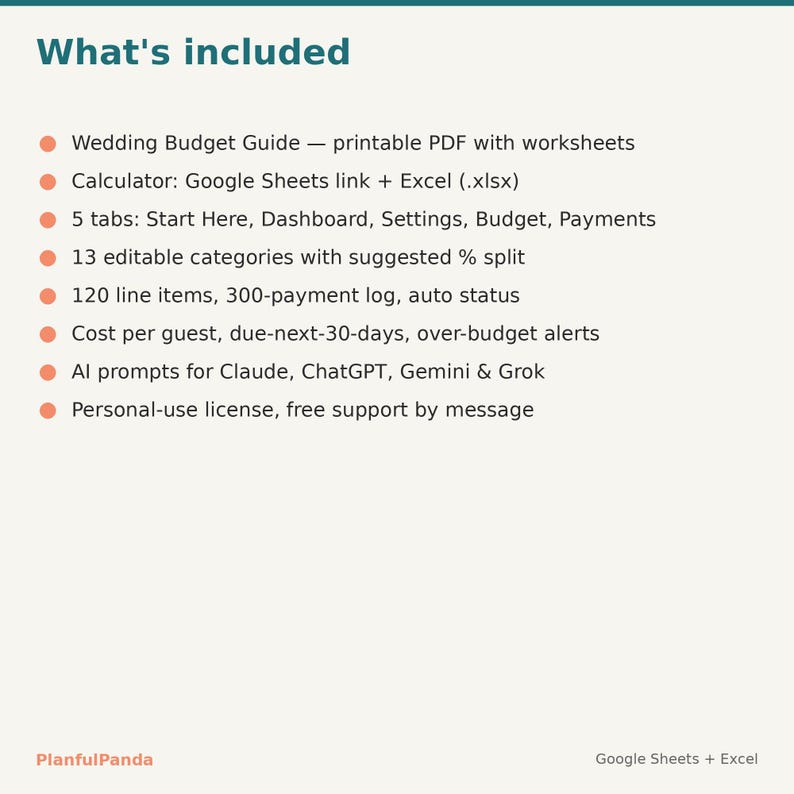 What's included

• Wedding Budget Guide — printable PDF with worksheets
• Calculator: Google Sheets link + Excel (.xlsx)
• 5 tabs: Start Here, Dashboard, Settings, Budget, Payments
• 13 editable categories with suggested % split
• 120 line items, 300-payment log, auto status
• Cost per guest, due-next-30-days, over-budget alerts
• AI prompts for Claude, ChatGPT, Gemini & Grok
• Personal-use license, free support by message

PlanfulPanda

Google Sheets + Excel